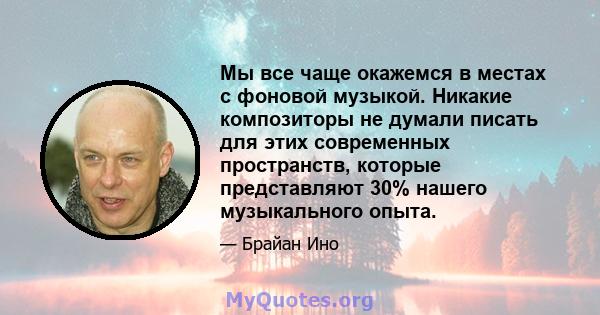 Мы все чаще окажемся в местах с фоновой музыкой. Никакие композиторы не думали писать для этих современных пространств, которые представляют 30% нашего музыкального опыта.

— Брайан Ино

MyQuotes.org